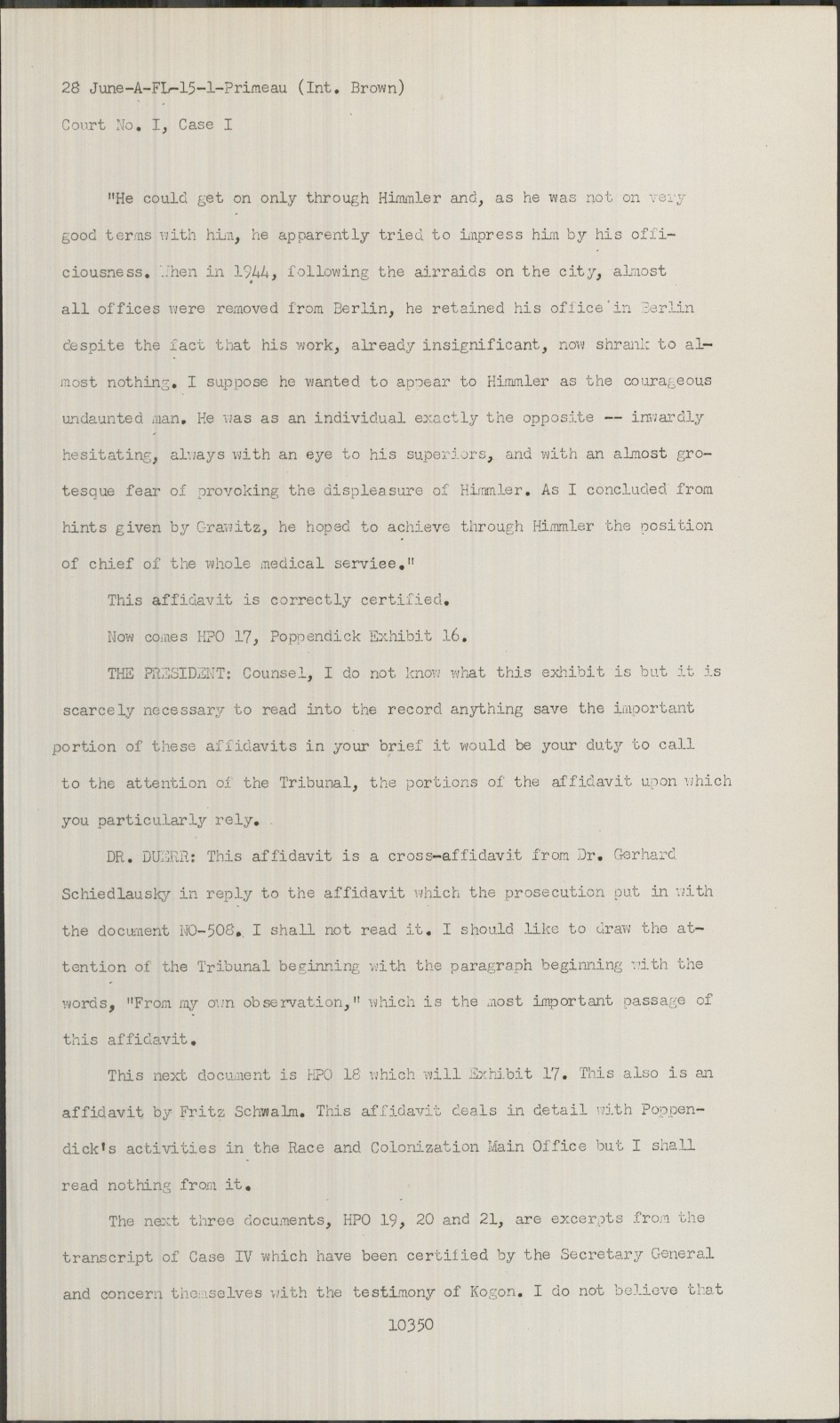 28 June-A-FL-15-1-Primeau (Int. Brown)
Court No. I, Case I

"He could get on only through Himmler and, as he was not on very good terms with him, he apparently tried to impress him by his officiousness. When in 1944, following the airraids on the city, almost all offices were removed from Berlin, he retained his office in Berlin despite the fact that his work, already insignificant, now shrank to almost nothing. I suppose he wanted to appear to Himmler as the courageous undaunted man. He was as an individual exactly the opposite -- inwardly hesitating, always with an eye to his superiors, and with an almost grotesque fear of provoking the displeasure of Himmler. As I concluded from hints given by Grawitz, he hoped to achieve through Himmler the position of chief of the whole medical serviee."

This affidavit is correctly certified.

Now comes HPO 17, Poppendick Exhibit 16.

THE PRESIDENT: Counsel, I do not know what this exhibit is but it is scarcely necessary to read into the record anything save the important portion of these affidavits in your brief it would be your duty to call to the attention of the Tribunal, the portions of the affidavit upon which you particularly rely.

DR. DUERR: This affidavit is a cross-affidavit from Dr. Gerhard Schiedlausky in reply to the affidavit which the prosecution put in with the document NO-508. I shall not read it. I should like to draw the attention of the Tribunal beginning with the paragraph beginning with the words, "From my own observation," which is the most important passage of this affidavit.

This next document is HPO 18 which will Exhibit 17. This also is an affidavit by Fritz Schwalm. This affidavit deals in detail with Poppendick's activities in the Race and Colonization Main Office but I shall read nothing from it.

The next three documents, HPO 19, 20 and 21, are excerpts from the transcript of Case IV which have been certified by the Secretary General and concern themselves with the testimony of Kogon. I do not believe that

10350